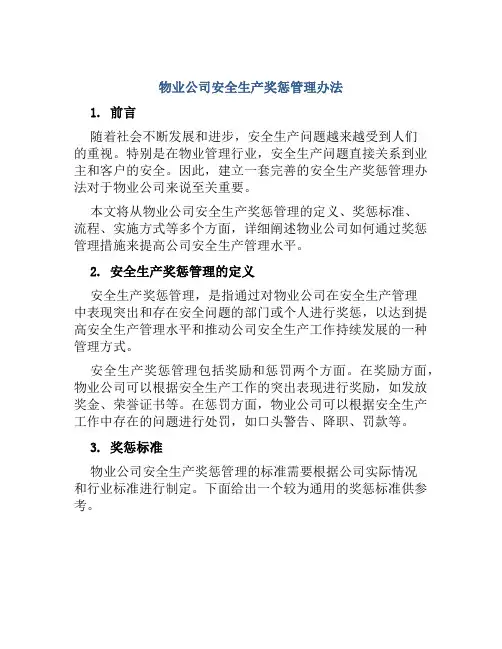 物业公司安全生产奖惩管理办法

1. 前言

随着社会不断发展和进步，安全生产问题越来越受到人们的重视。特别是在物业管理行业，安全生产问题直接关系到业主和客户的安全。因此，建立一套完善的安全生产奖惩管理办法对于物业公司来说至关重要。

本文将从物业公司安全生产奖惩管理的定义、奖惩标准、流程、实施方式等多个方面，详细阐述物业公司如何通过奖惩管理措施来提高公司安全生产管理水平。

2. 安全生产奖惩管理的定义

安全生产奖惩管理，是指通过对物业公司在安全生产管理中表现突出和存在安全问题的部门或个人进行奖惩，以达到提高安全生产管理水平和推动公司安全生产工作持续发展的一种管理方式。

安全生产奖惩管理包括奖励和惩罚两个方面。在奖励方面，物业公司可以根据安全生产工作的突出表现进行奖励，如发放奖金、荣誉证书等。在惩罚方面，物业公司可以根据安全生产工作中存在的问题进行处罚，如口头警告、降职、罚款等。

3. 奖惩标准

物业公司安全生产奖惩管理的标准需要根据公司实际情况和行业标准进行制定。下面给出一个较为通用的奖惩标准供参考。